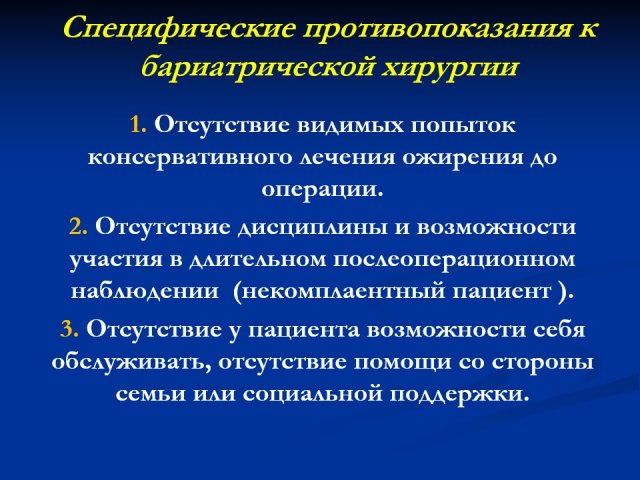 Специфические противопоказания к бариатрической хирургии

1. Отсутствие видимых попыток консервативного лечения ожирения до операции.

2. Отсутствие дисциплины и возможности участия в длительном послеоперационном наблюдении (некомплаентный пациент ).

3. Отсутствие у пациента возможности себя обслуживать, отсутствие помощи со стороны семьи или социальной поддержки.